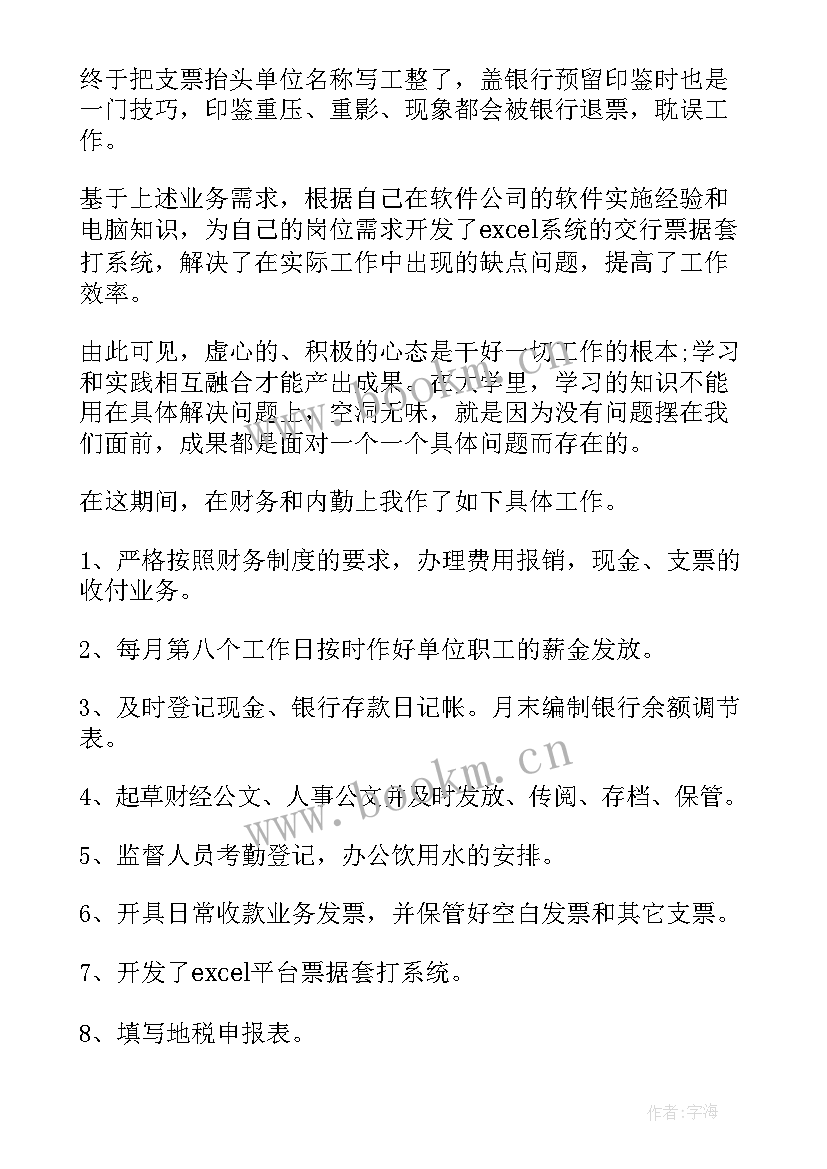 终于把支票抬头单位名称写工整了，盖银行预留印鉴时也是一门技巧，印鉴重压、重影、现象都会被银行退票，耽误工作。

基于上述业务需求，根据自己在软件公司的软件实施经验和电脑知识，为自己的岗位需求开发了excel系统的交行票据套打系统，解决了在实际工作中出现的缺点问题，提高了工作效率。

由此可见，虚心的、积极的心态是干好一切工作的根本;学习和实践相互融合才能产出成果。在大学里，学习的知识不能用在具体解决问题上，空洞无味，就是因为没有问题摆在我们面前，成果都是面对一个一个具体问题而存在的。

在这期间，在财务和内勤上我作了如下具体工作。

1、严格按照财务制度的要求，办理费用报销，现金、支票的收付业务。

2、每月第八个工作日按时作好单位职工的薪金发放。

3、及时登记现金、银行存款日记帐。月末编制银行余额调节表。

4、起草财经公文、人事公文并及时发放、传阅、存档、保管。

5、监督人员考勤登记，办公饮用水的安排。

6、开具日常收款业务发票，并保管好空白发票和其它支票。

7、开发了excel平台票据套打系统。

8、填写地税申报表。

www.bookm.cn

作者:宇海